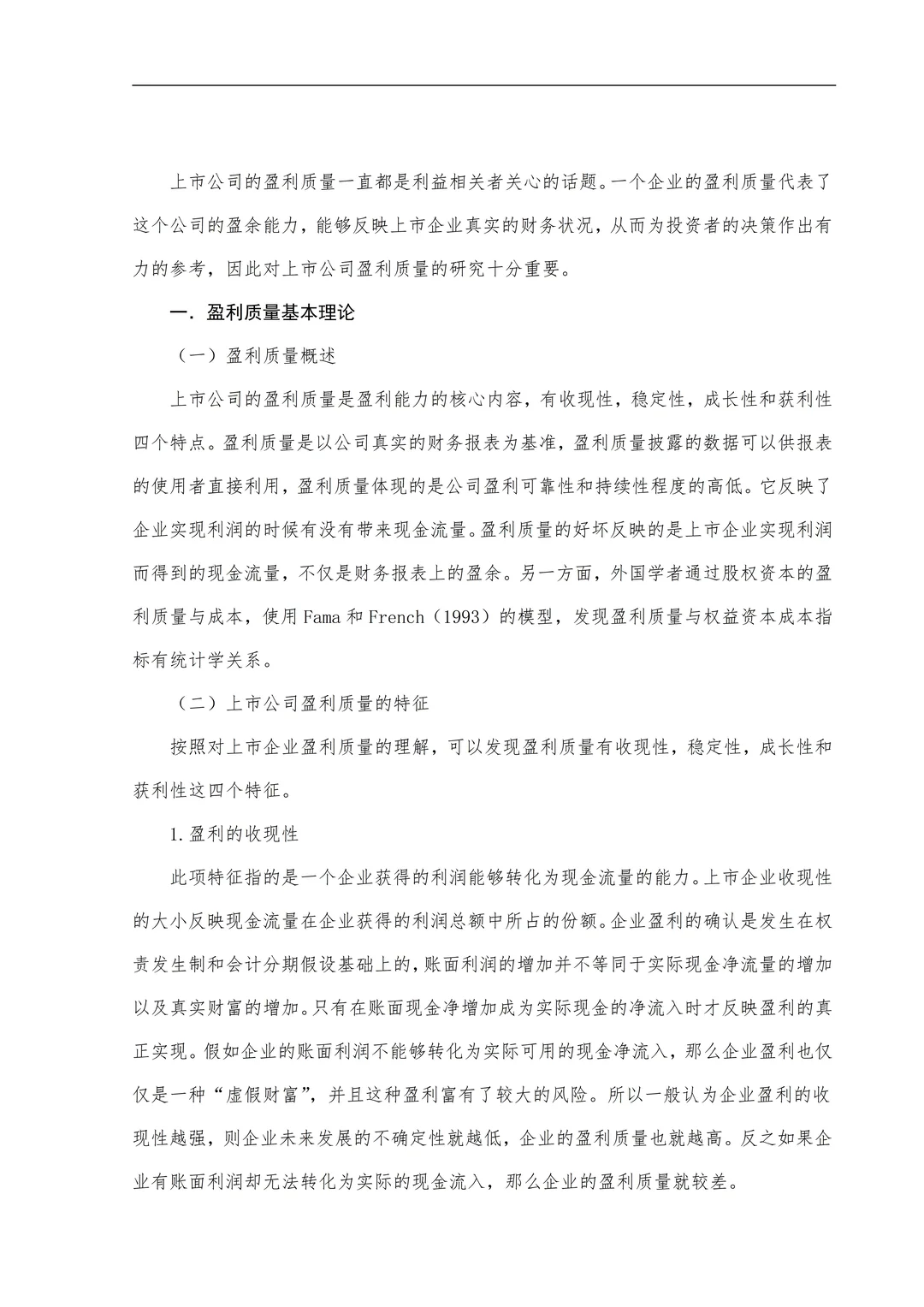 上市公司的盈利质量一直都是利益相关者关心的话题。一个企业的盈利质量代表了这个公司的盈余能力，能够反映上市企业真实的财务状况，从而为投资者的决策作出有力的参考，因此对上市公司盈利质量的研究十分重要。

一．盈利质量基本理论

（一）盈利质量概述

上市公司的盈利质量是盈利能力的核心内容，有收现性，稳定性，成长性和获利性四个特点。盈利质量是以公司真实的财务报表为基准，盈利质量披露的数据可以供报表的使用者直接利用，盈利质量体现的是公司盈利可靠性和持续性程度的高低。它反映了企业实现利润的时候有没有带来现金流量。盈利质量的好坏反映的是上市企业实现利润而得到的现金流量，不仅是财务报表上的盈余。另一方面，外国学者通过股权资本的盈利质量与成本，使用Fama和French（1993）的模型，发现盈利质量与权益资本成本指标有统计学关系。

（二）上市公司盈利质量的特征

按照对上市企业盈利质量的理解，可以发现盈利质量有收现性，稳定性，成长性和获利性这四个特征。

1.盈利的收现性

此项特征指的是一个企业获得的利润能够转化为现金流量的能力。上市企业收现性的大小反映现金流量在企业获得的利润总额中所占的份额。企业盈利的确认是发生在权责发生制和会计分期假设基础上的，账面利润的增加并不等同于实际现金净流量的增加以及真实财富的增加。只有在账面现金净增加成为实际现金的净流入时才反映盈利的真正实现。假如企业的账面利润不能够转化为实际可用的现金净流入，那么企业盈利也仅仅是一种“虚假财富”，并且这种盈利富有了较大的风险。所以一般认为企业盈利的收现性越强，则企业未来发展的不确定性就越低，企业的盈利质量也就越高。反之如果企业有账面利润却无法转化为实际的现金流入，那么企业的盈利质量就较差。